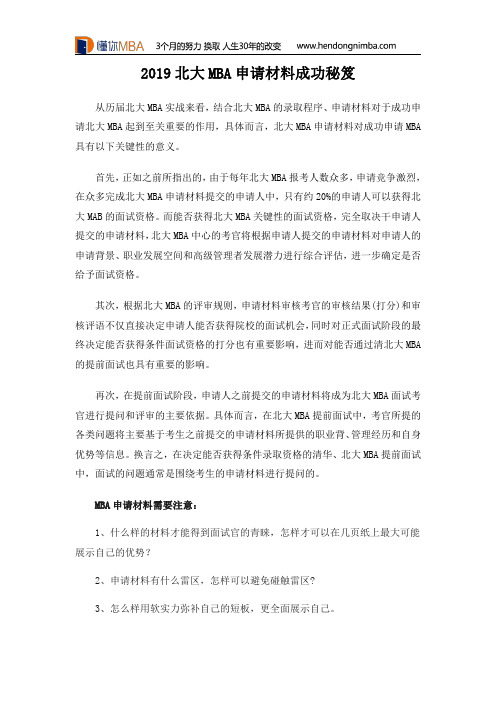 懂你MBA 3个月的努力 换取 人生30年的改变 www.hendongnimba.com

2019 北大 MBA 申请材料成功秘笈

从历届北大 MBA 实战来看，结合北大 MBA 的录取程序、申请材料对于成功申请北大 MBA 起到至关重要的作用，具体而言，北大 MBA 申请材料对成功申请 MBA 具有以下关键性的意义。

首先，正如之前所指出的，由于每年北大 MBA 报考人数众多，申请竞争激烈，在众多完成北大 MBA 申请材料提交的申请人中，只有约 20%的申请人可以获得北大 MAB 的面试资格。而能否获得北大 MBA 关键性的面试资格，完全取决于申请人提交的申请材料，北大 MBA 中心的考官将根据申请人提交的申请材料对申请人的申请背景、职业发展空间和高级管理者发展潜力进行综合评估，进一步确定是否给予面试资格。

其次，根据北大 MBA 的评审规则，申请材料审核考官的审核结果(打分)和审核评语不仅直接决定申请人能否获得院校的面试机会，同时对正式面试阶段的最终决定能否获得条件面试资格的打分也有重要影响，进而对能否通过清北大 MBA 的提前面试也具有重要的影响。

再次，在提前面试阶段，申请人之前提交的申请材料将成为北大 MBA 面试考官进行提问和评审的主要依据。具体而言，在北大 MBA 提前面试中，考官所提的各类问题将主要基于考生之前提交的申请材料所提供的职业背、管理经历和自身优势等信息。换言之，在决定能否获得条件录取资格的清华、北大 MBA 提前面试中，面试的问题通常是围绕考生的申请材料进行提问的。

MBA 申请材料需要注意：

1、什么样的材料才能得到面试官的青睐，怎样才可以在几页纸上最大可能展示自己的优势？

2、申请材料有什么雷区，怎样可以避免碰触雷区?

3、怎么样用软实力弥补自己的短板，更全面展示自己。